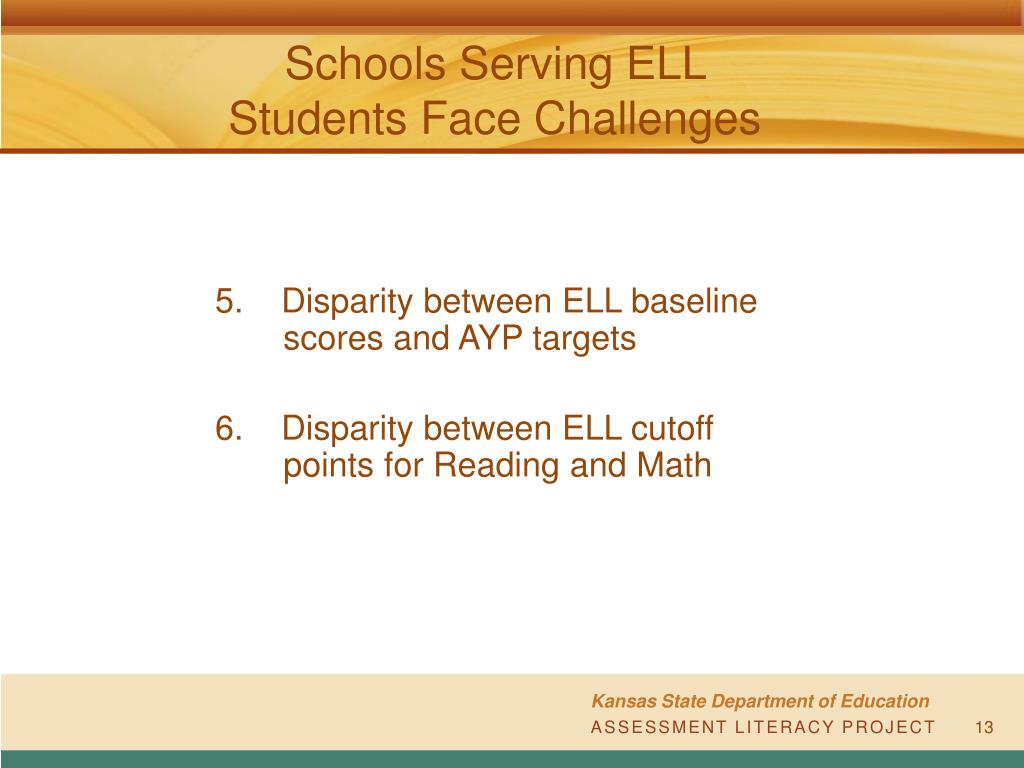 Schools Serving ELL Students Face Challenges

5. Disparity between ELL baseline scores and AYP targets

6. Disparity between ELL cutoff points for Reading and Math

Kansas State Department of Education
ASSESSMENT LITERACY PROJECT 13